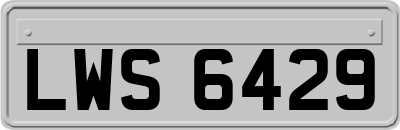 LWS 6429